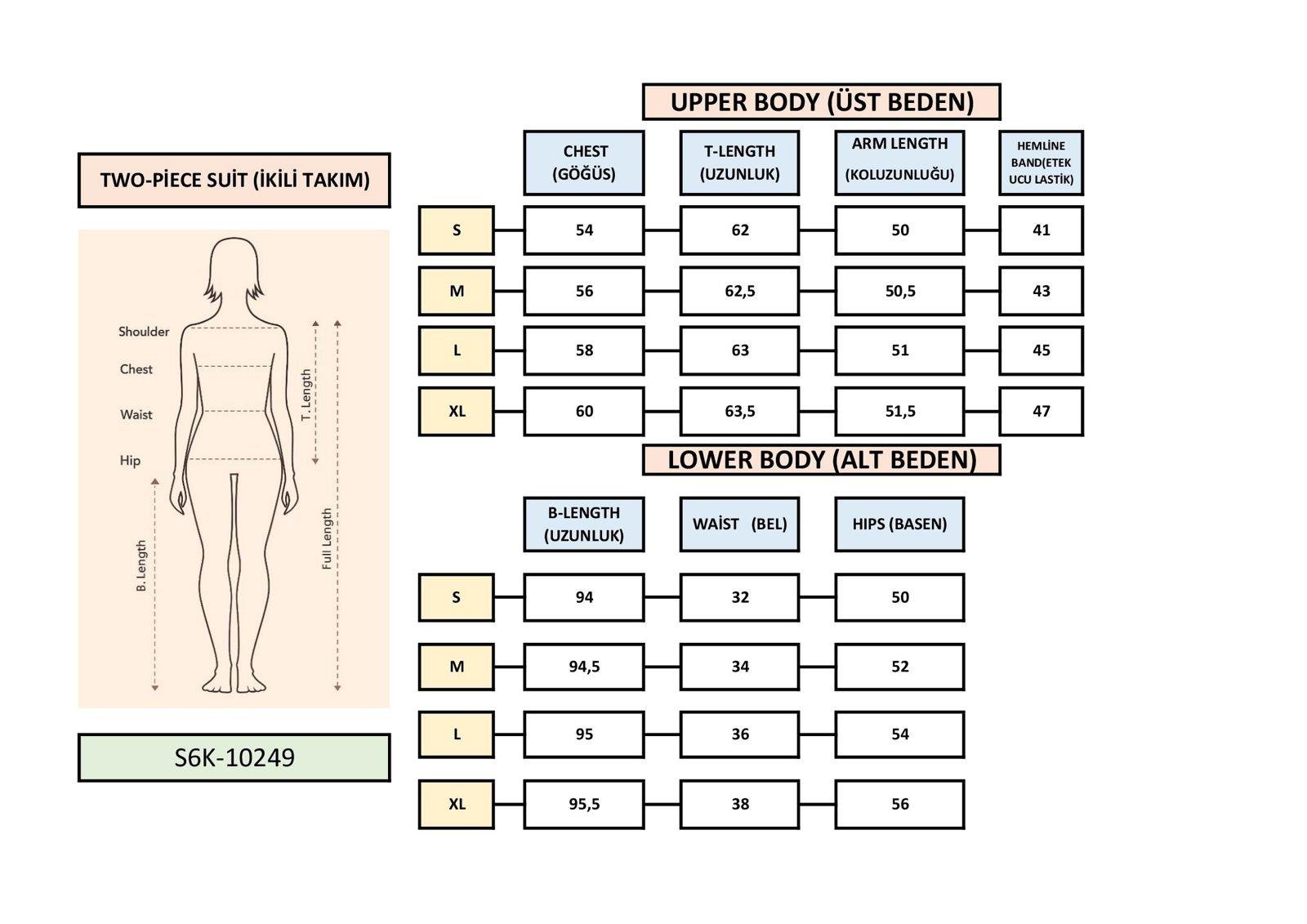 TWO-PİECE SUİT (İKİLİ TAKIM)

Shoulder
Chest
Waist
Hip
T. Length
Full Length
B. Length

S6K-10249

UPPER BODY (ÜST BEDEN)

| | CHEST (GÖĞÜS) | T-LENGTH (UZUNLUK) | ARM LENGTH (KOLUZUNLUĞU) | HEMLİNE BAND(ETEK UCU LASTİK) |
|---|---|---|---|---|
| S | 54 | 62 | 50 | 41 |
| M | 56 | 62,5 | 50,5 | 43 |
| L | 58 | 63 | 51 | 45 |
| XL | 60 | 63,5 | 51,5 | 47 |

LOWER BODY (ALT BEDEN)

| | B-LENGTH (UZUNLUK) | WAİST (BEL) | HIPS (BASEN) |
|---|---|---|---|
| S | 94 | 32 | 50 |
| M | 94,5 | 34 | 52 |
| L | 95 | 36 | 54 |
| XL | 95,5 | 38 | 56 |